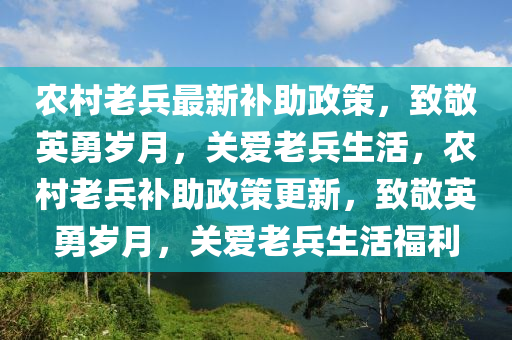 农村老兵最新补助政策，致敬英勇岁月，关爱老兵生活，农村老兵补助政策更新，致敬英勇岁月，关爱老兵生活福利